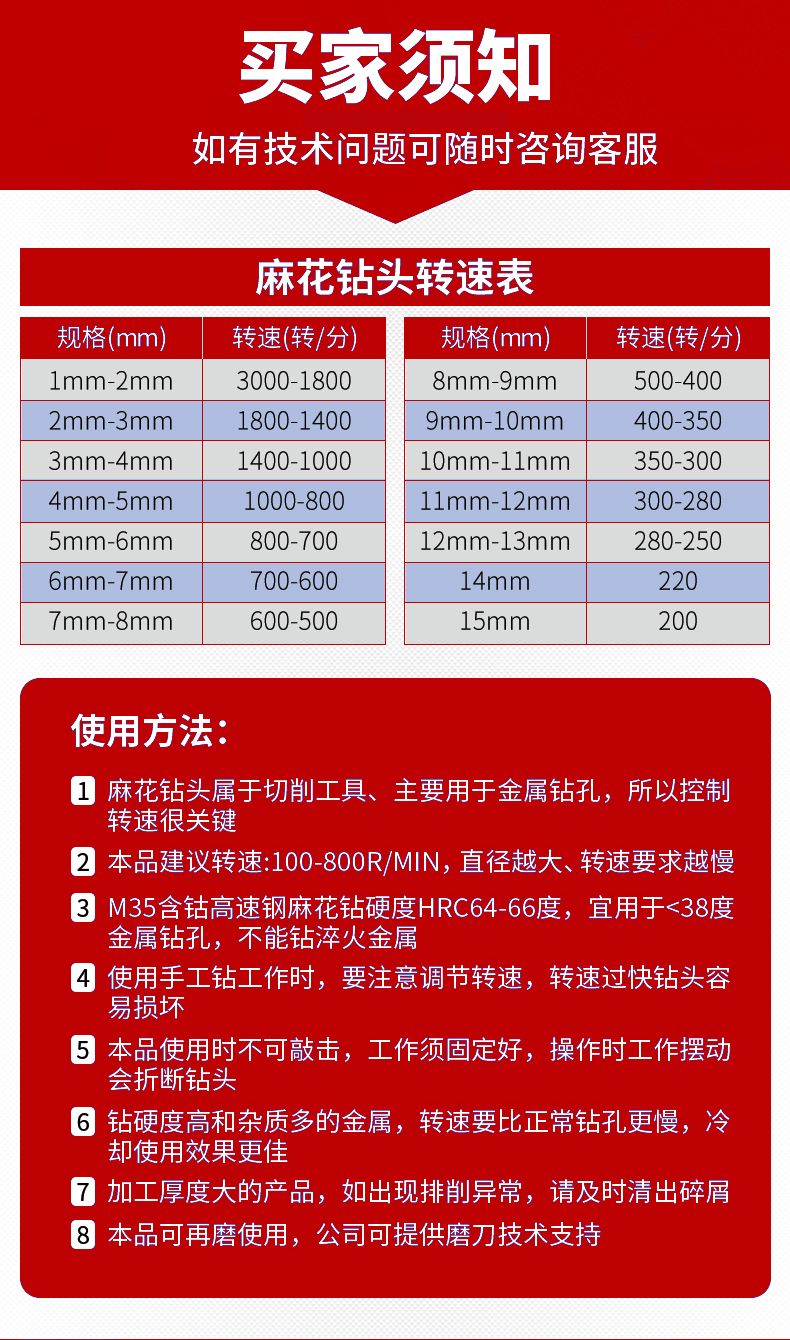 买家须知

如有技术问题可随时咨询客服

麻花钻头转速表

| 规格(mm) | 转速(转/分) |
|---|---|
| 1mm-2mm | 3000-1800 |
| 2mm-3mm | 1800-1400 |
| 3mm-4mm | 1400-1000 |
| 4mm-5mm | 1000-800 |
| 5mm-6mm | 800-700 |
| 6mm-7mm | 700-600 |
| 7mm-8mm | 600-500 |

| 规格(mm) | 转速(转/分) |
|---|---|
| 8mm-9mm | 500-400 |
| 9mm-10mm | 400-350 |
| 10mm-11mm | 350-300 |
| 11mm-12mm | 300-280 |
| 12mm-13mm | 280-250 |
| 14mm | 220 |
| 15mm | 200 |

使用方法:

1 麻花钻头属于切削工具、主要用于金属钻孔，所以控制转速很关键

2 本品建议转速:100-800R/MIN，直径越大、转速要求越慢

3 M35含钴高速钢麻花钻硬度HRC64-66度，宜用于<38度金属钻孔，不能钻淬火金属

4 使用手工钻工作时，要注意调节转速，转速过快钻头容易损坏

5 本品使用时不可敲击，工作须固定好，操作时工作摆动会折断钻头

6 钻硬度高和杂质多的金属，转速要比正常钻孔更慢，冷却使用效果更佳

7 加工厚度大的产品，如出现排削异常，请及时清出碎屑

8 本品可再磨使用，公司可提供磨刀技术支持